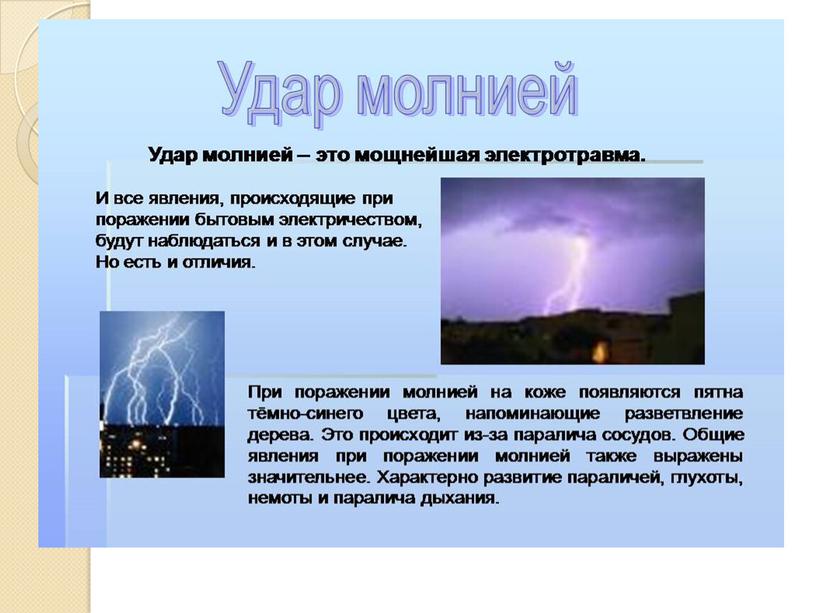 Удар молнией

Удар молнией – это мощнейшая электротравма.

И все явления, происходящие при поражении бытовым электричеством, будут наблюдаться и в этом случае. Но есть и отличия.

При поражении молнией на коже появляются пятна тёмно-синего цвета, напоминающие разветвление дерева. Это происходит из-за паралича сосудов. Общие явления при поражении молнией также выражены значительнее. Характерно развитие параличей, глухоты, немоты и паралича дыхания.